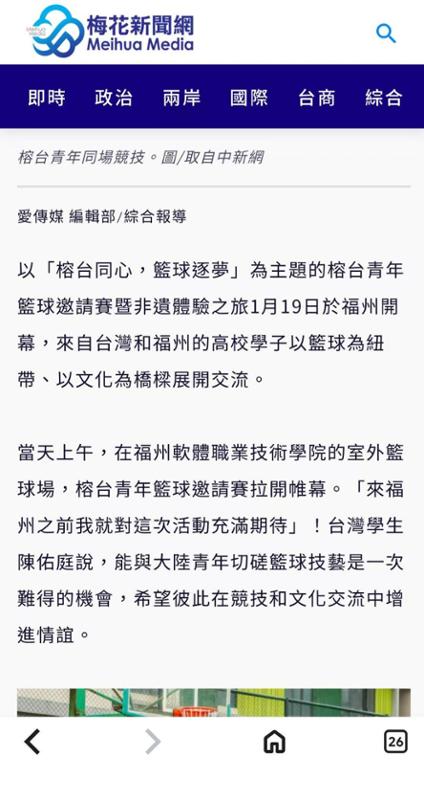 梅花新聞網
Meihua Media

即時 政治 兩岸 國際 台商 綜合

榕台青年同場競技。圖/取自中新網

愛傳媒 編輯部/綜合報導

以「榕台同心，籃球逐夢」為主題的榕台青年籃球邀請賽暨非遺體驗之旅1月19日於福州開幕，來自台灣和福州的高校學子以籃球為紐帶、以文化為橋樑展開交流。

當天上午，在福州軟體職業技術學院的室外籃球場，榕台青年籃球邀請賽拉開帷幕。「來福州之前我就對這次活動充滿期待」！台灣學生陳佑庭說，能與大陸青年切磋籃球技藝是一次難得的機會，希望彼此在競技和文化交流中增進情誼。

26